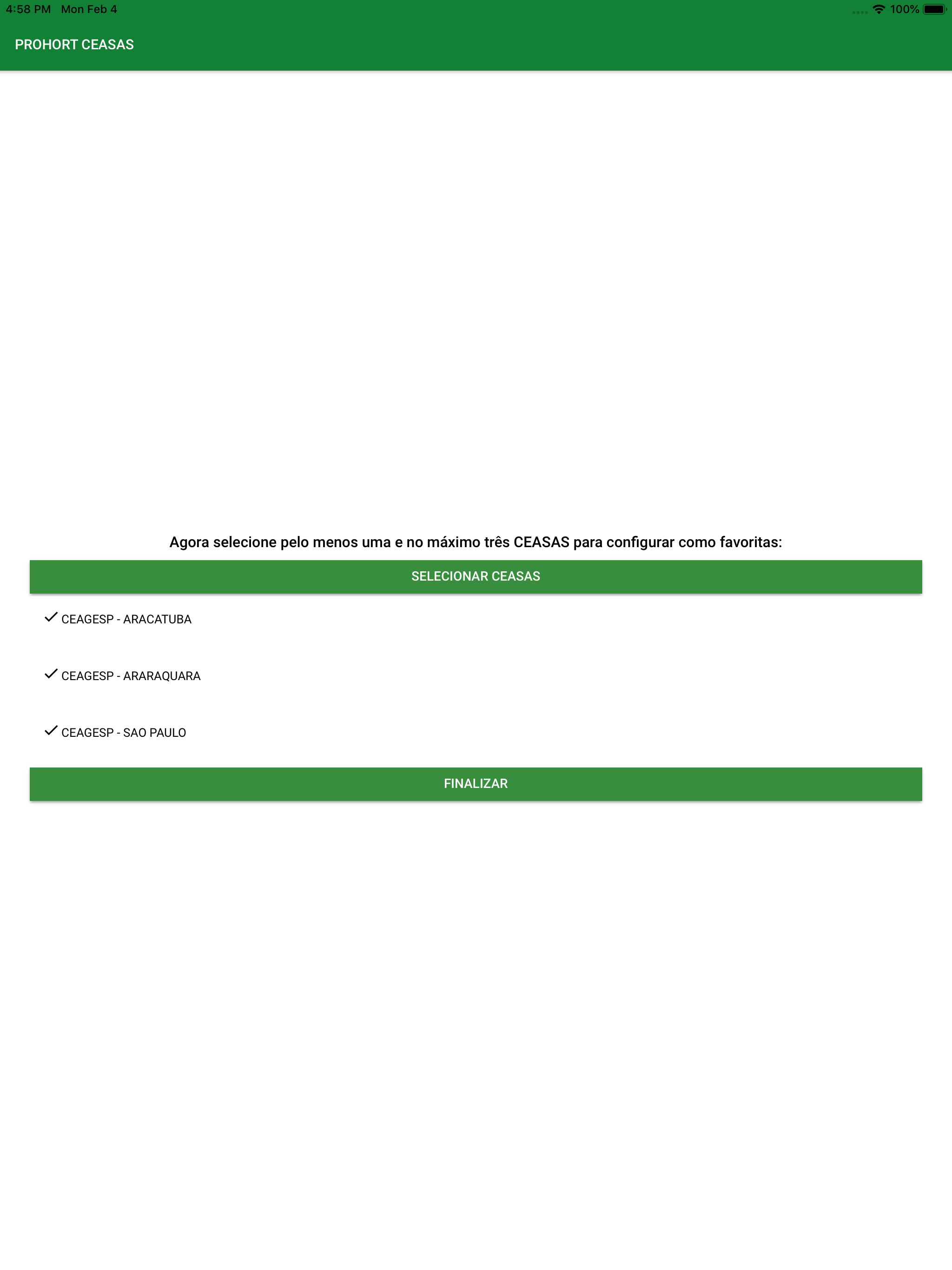 4:58 PM Mon Feb 4

100%

PROHORT CEASAS

Agora selecione pelo menos uma e no máximo três CEASAS para configurar como favoritas:

SELECIONAR CEASAS

✓ CEAGESP - ARACATUBA

✓ CEAGESP - ARARAQUARA

✓ CEAGESP - SAO PAULO

FINALIZAR